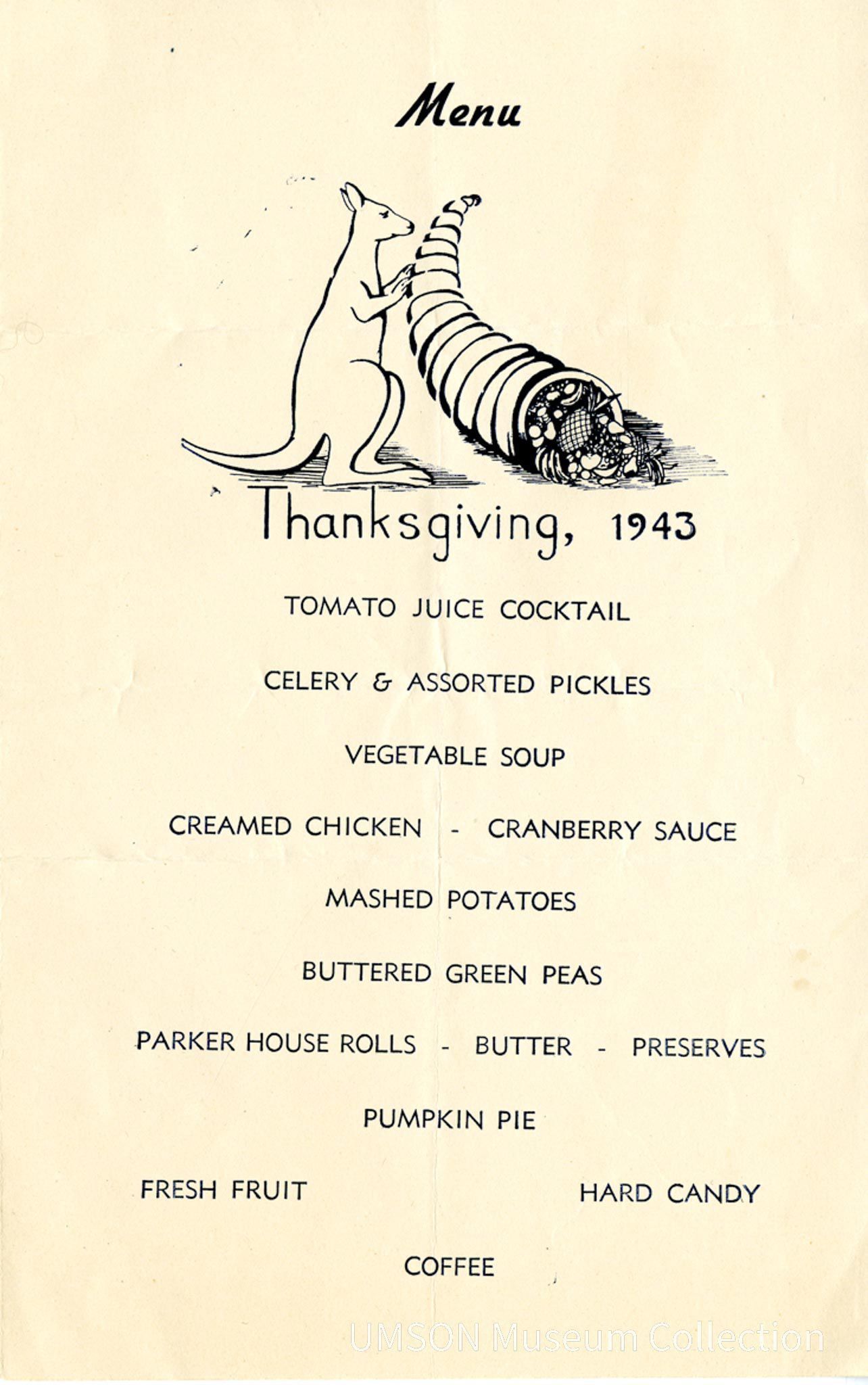 Menu

Thanksgiving, 1943

TOMATO JUICE COCKTAIL

CELERY & ASSORTED PICKLES

VEGETABLE SOUP

CREAMED CHICKEN - CRANBERRY SAUCE

MASHED POTATOES

BUTTERED GREEN PEAS

PARKER HOUSE ROLLS - BUTTER - PRESERVES

PUMPKIN PIE

FRESH FRUIT HARD CANDY

COFFEE

UMSON Museum Collection